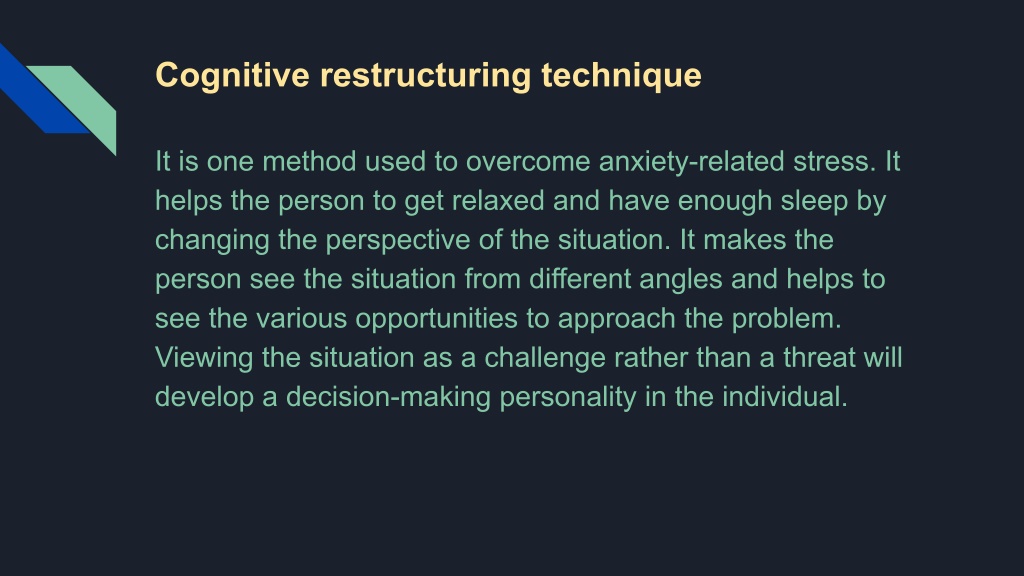 Cognitive restructuring technique

It is one method used to overcome anxiety-related stress. It helps the person to get relaxed and have enough sleep by changing the perspective of the situation. It makes the person see the situation from different angles and helps to see the various opportunities to approach the problem. Viewing the situation as a challenge rather than a threat will develop a decision-making personality in the individual.